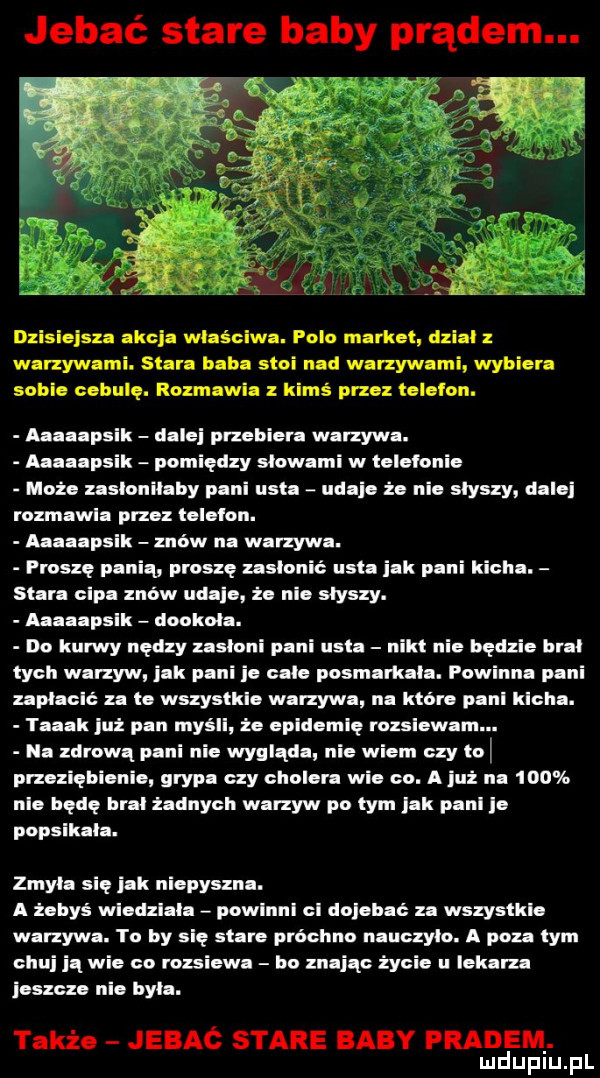 Jebać stare baby prądem...

Dzisiejsza akcja właściwa. Polo market, dział z warzywami. Stara baba stoi nad warzywami, wybiera sobie cebulę. Rozmawia z kimś przez telefon.

- Aaaaapsik – dalej przebiera warzywa.
- Aaaaapsik – pomiędzy słowami w telefonie
- Może zasłoniłaby pani usta – udaje że nie słyszy, dalej rozmawia przez telefon.
- Aaaaapsik – znów na warzywa.
- Proszę panią, proszę zasłonić usta jak pani kicha. – Stara cipa znów udaje, że nie słyszy.
- Aaaaapsik – dookoła.
- Do kurwy nędzy zasłoni pani usta – nikt nie będzie brał tych warzyw, jak pani je całe posmarkała. Powinna pani zapłacić za te wszystkie warzywa, na które pani kicha.
- Taaak już pan myśli, że epidemię rozsiewam...
- Na zdrową pani nie wygląda, nie wiem czy to przeziębienie, grypa czy cholera wie co. A już na 100% nie będę brał żadnych warzyw po tym jak pani je popsikała.

Zmyła się jak niepyszna.
A żebyś wiedziała – powinni ci dojebać za wszystkie warzywa. To by się stare próchno nauczyło. A poza tym chuj ją wie co rozsiewa – bo znając życie u lekarza jeszcze nie była.

Także – JEBAĆ STARE BABY PRĄDEM.

mdupiu.pl